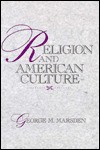 RELIGION
AND
AMERICAN
CULTURE

GEORGE M. MARSDEN